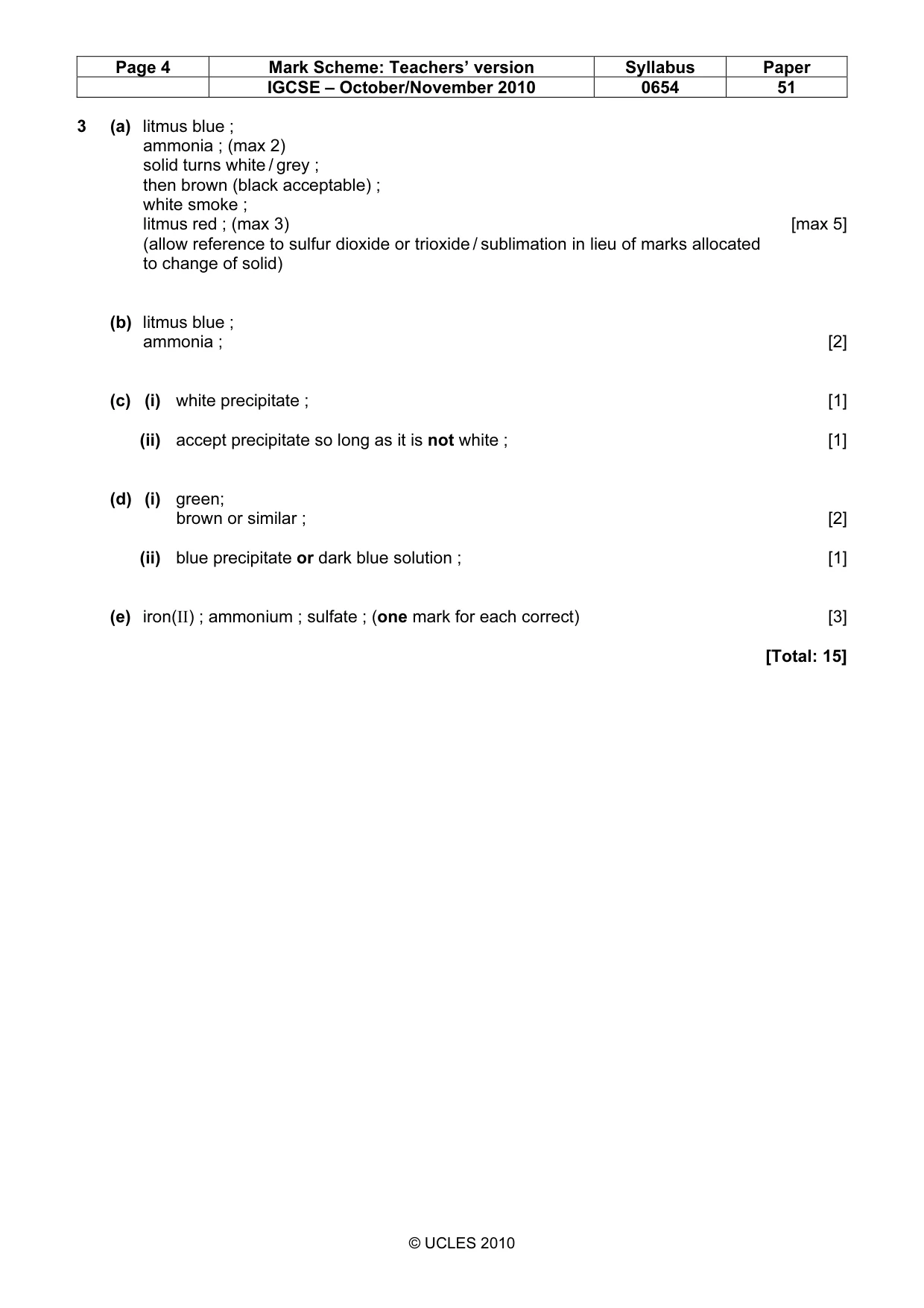 | Page 4 | Mark Scheme: Teachers' version | Syllabus | Paper |
|---|---|---|---|
|  | IGCSE – October/November 2010 | 0654 | 51 |

3 (a) litmus blue ;
ammonia ; (max 2)
solid turns white / grey ;
then brown (black acceptable) ;
white smoke ;
litmus red ; (max 3) [max 5]
(allow reference to sulfur dioxide or trioxide / sublimation in lieu of marks allocated to change of solid)

(b) litmus blue ;
ammonia ; [2]

(c) (i) white precipitate ; [1]

(ii) accept precipitate so long as it is not white ; [1]

(d) (i) green;
brown or similar ; [2]

(ii) blue precipitate or dark blue solution ; [1]

(e) iron(II) ; ammonium ; sulfate ; (one mark for each correct) [3]

[Total: 15]

© UCLES 2010